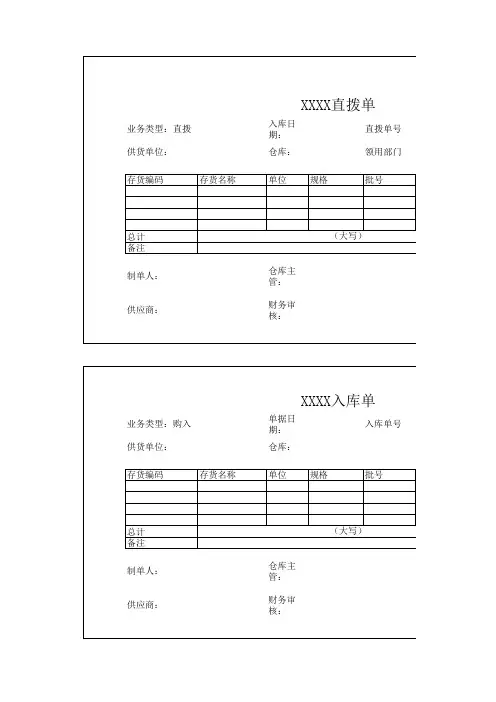 XXXX直拨单

业务类型：直拨　　入库日期：　　直拨单号

供货单位：　　仓库：　　领用部门

| 存货编码 | 存货名称 | 单位 | 规格 | 批号 |
|---|---|---|---|---|
| | | | | |
| | | | | |
| | | | | |
| | | | | |
| 总计 | （大写） | | | |
| 备注 | | | | |

制单人：　　仓库主管：

供应商：　　财务审核：

XXXX入库单

业务类型：购入　　单据日期：　　入库单号

供货单位：　　仓库：

| 存货编码 | 存货名称 | 单位 | 规格 | 批号 |
|---|---|---|---|---|
| | | | | |
| | | | | |
| | | | | |
| | | | | |
| 总计 | （大写） | | | |
| 备注 | | | | |

制单人：　　仓库主管：

供应商：　　财务审核：